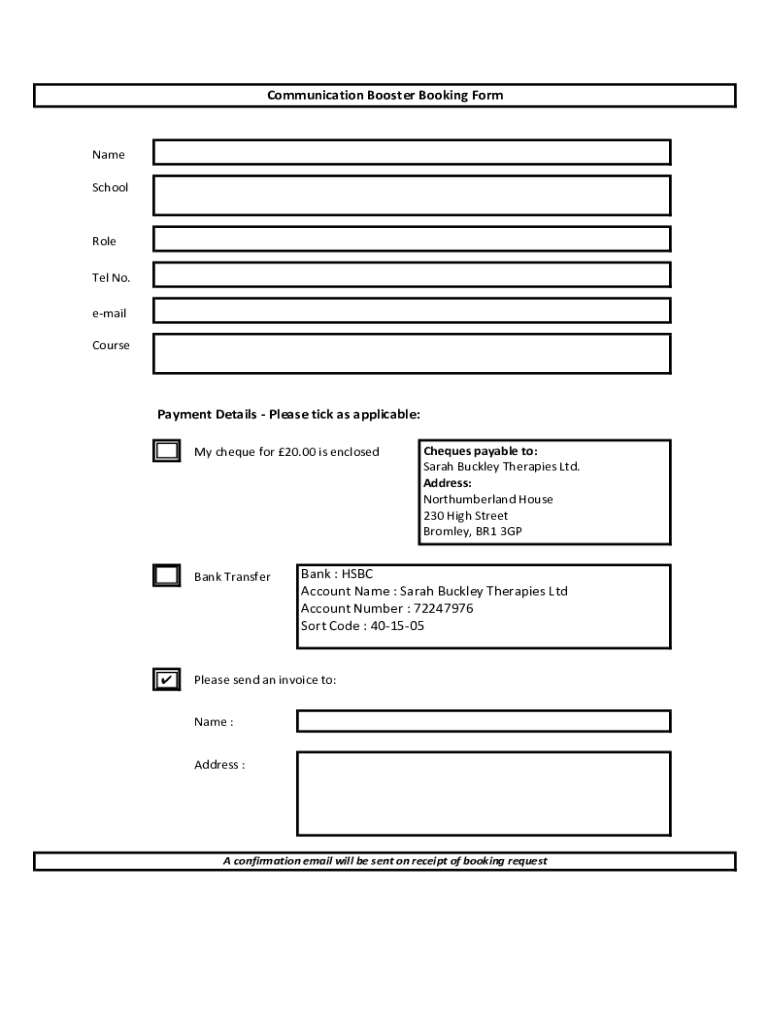 Communication Booster Booking Form

Name

School

Role

Tel No.

e-mail

Course

Payment Details - Please tick as applicable:

My cheque for £20.00 is enclosed

Cheques payable to:
Sarah Buckley Therapies Ltd.
Address:
Northumberland House
230 High Street
Bromley, BR1 3GP

Bank Transfer

Bank : HSBC
Account Name : Sarah Buckley Therapies Ltd
Account Number : 72247976
Sort Code : 40-15-05

✔ Please send an invoice to:

Name :

Address :

A confirmation email will be sent on receipt of booking request